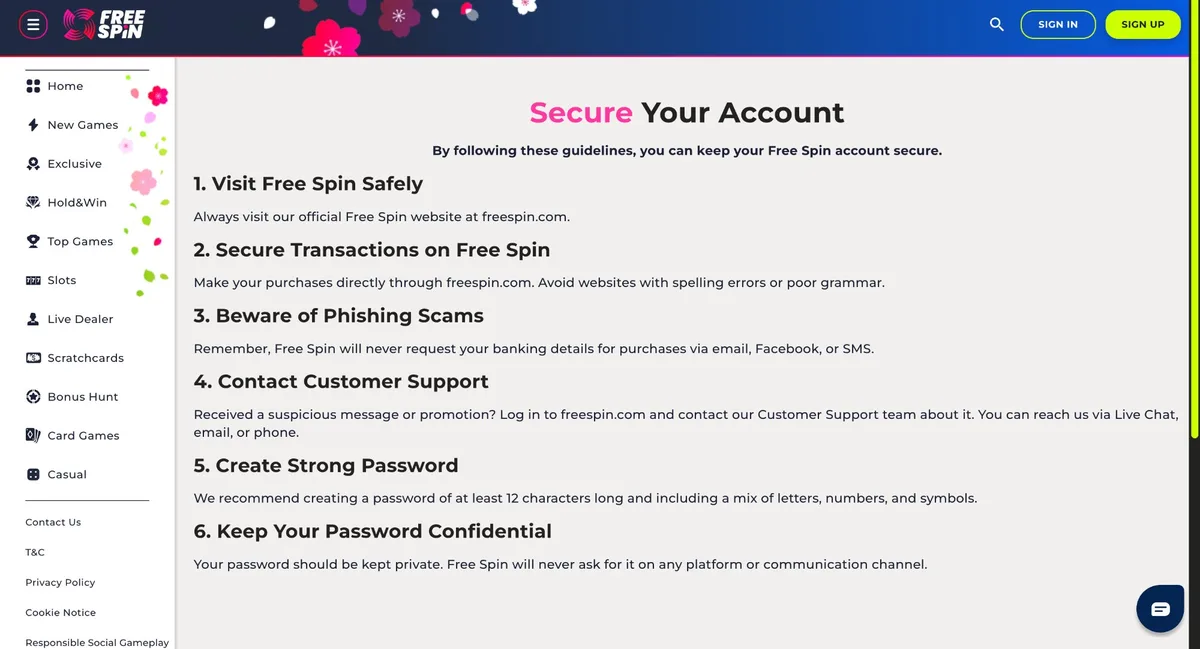 FREE SPIN

SIGN IN
SIGN UP

Home
New Games
Exclusive
Hold&Win
Top Games
Slots
Live Dealer
Scratchcards
Bonus Hunt
Card Games
Casual

Contact Us
T&C
Privacy Policy
Cookie Notice
Responsible Social Gameplay

Secure Your Account

By following these guidelines, you can keep your Free Spin account secure.

1. Visit Free Spin Safely

Always visit our official Free Spin website at freespin.com.

2. Secure Transactions on Free Spin

Make your purchases directly through freespin.com. Avoid websites with spelling errors or poor grammar.

3. Beware of Phishing Scams

Remember, Free Spin will never request your banking details for purchases via email, Facebook, or SMS.

4. Contact Customer Support

Received a suspicious message or promotion? Log in to freespin.com and contact our Customer Support team about it. You can reach us via Live Chat, email, or phone.

5. Create Strong Password

We recommend creating a password of at least 12 characters long and including a mix of letters, numbers, and symbols.

6. Keep Your Password Confidential

Your password should be kept private. Free Spin will never ask for it on any platform or communication channel.